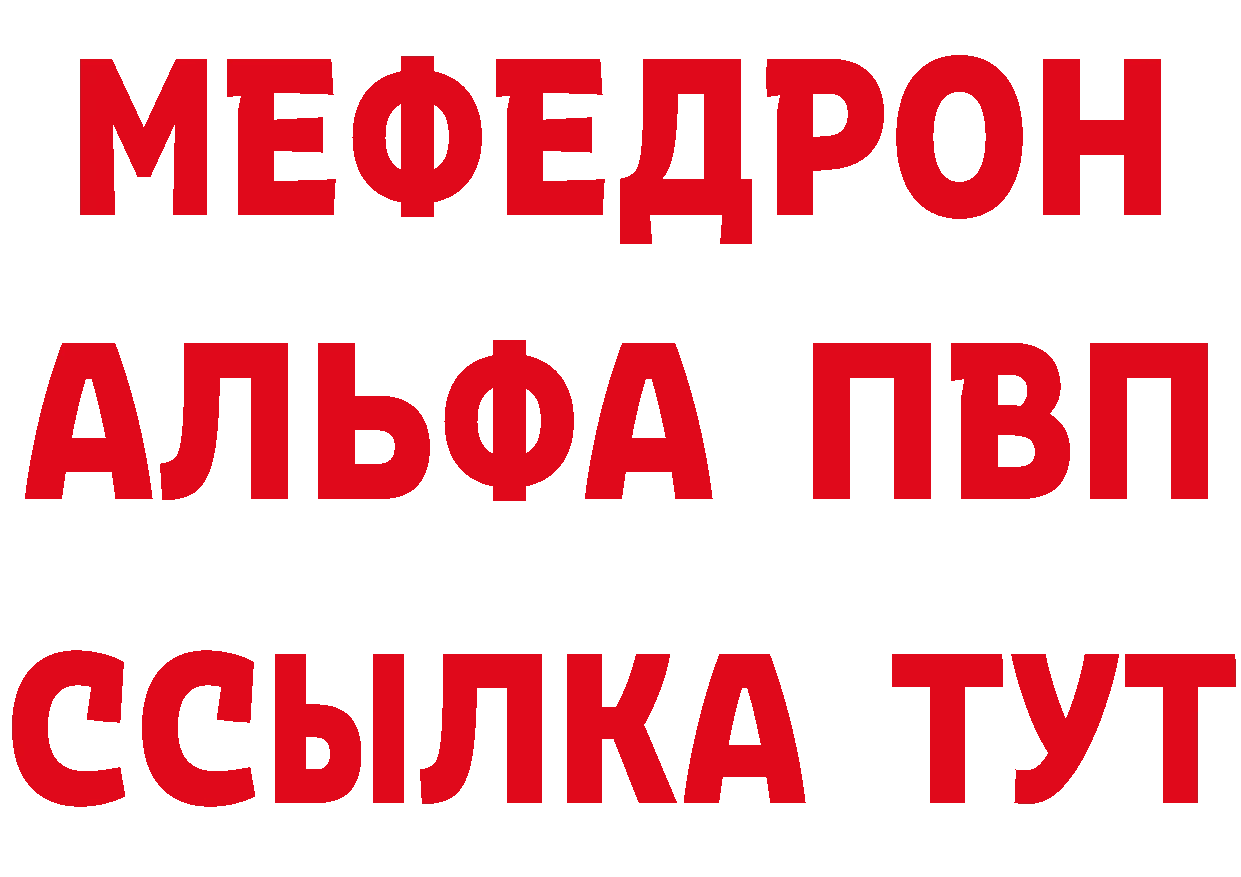 МЕФЕДРОН
АЛЬФА ПВП
ССЫЛКА ТУТ